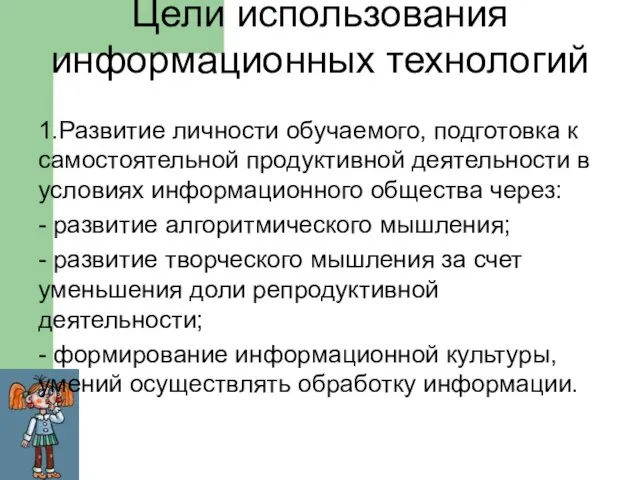 Цели использования информационных технологий

1.Развитие личности обучаемого, подготовка к самостоятельной продуктивной деятельности в условиях информационного общества через:

- развитие алгоритмического мышления;

- развитие творческого мышления за счет уменьшения доли репродуктивной деятельности;

- формирование информационной культуры, умений осуществлять обработку информации.